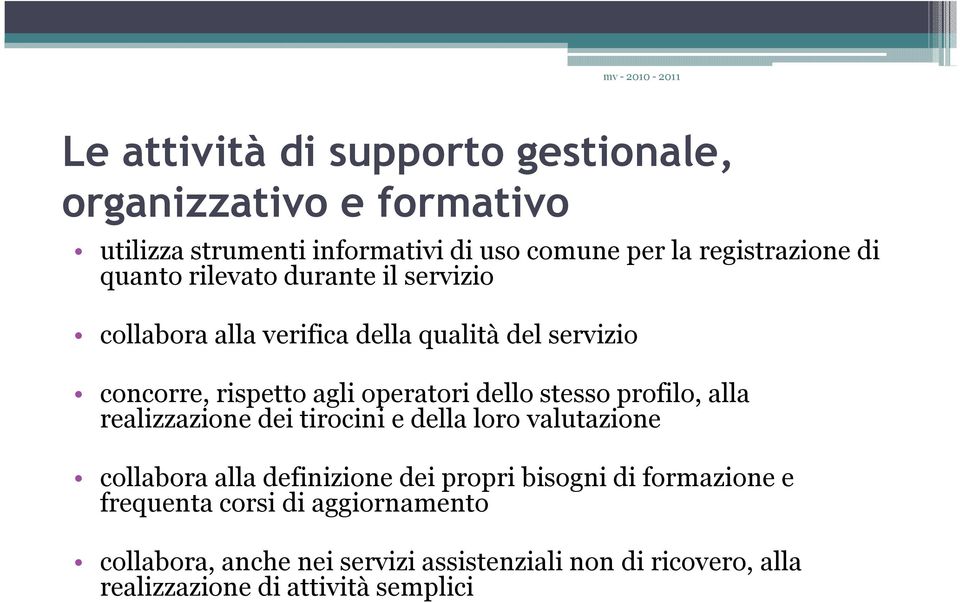 mv - 2010 - 2011

Le attività di supporto gestionale, organizzativo e formativo

• utilizza strumenti informativi di uso comune per la registrazione di quanto rilevato durante il servizio

• collabora alla verifica della qualità del servizio

• concorre, rispetto agli operatori dello stesso profilo, alla realizzazione dei tirocini e della loro valutazione

• collabora alla definizione dei propri bisogni di formazione e frequenta corsi di aggiornamento

• collabora, anche nei servizi assistenziali non di ricovero, alla realizzazione di attività semplici